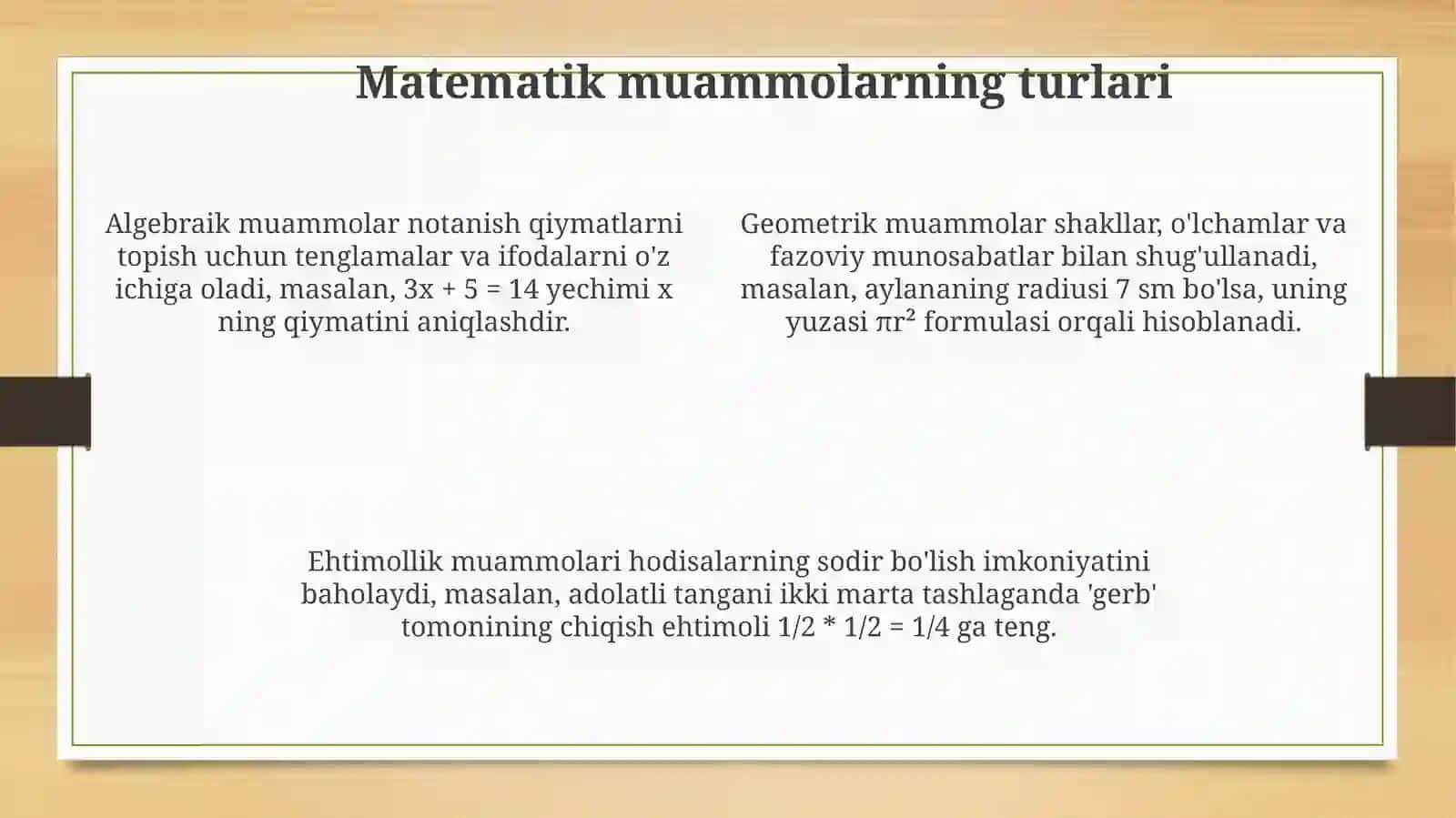 Matematik muammolarning turlari

Algebraik muammolar notanish qiymatlarni topish uchun tenglamalar va ifodalarni o'z ichiga oladi, masalan, $3x + 5 = 14$ yechimi x ning qiymatini aniqlashdir.

Geometrik muammolar shakllar, o'lchamlar va fazoviy munosabatlar bilan shug'ullanadi, masalan, aylananing radiusi 7 sm bo'lsa, uning yuzasi $\pi r^2$ formulasi orqali hisoblanadi.

Ehtimollik muammolari hodisalarning sodir bo'lish imkoniyatini baholaydi, masalan, adolatli tangani ikki marta tashlaganda 'gerb' tomonining chiqish ehtimoli $1/2 * 1/2 = 1/4$ ga teng.